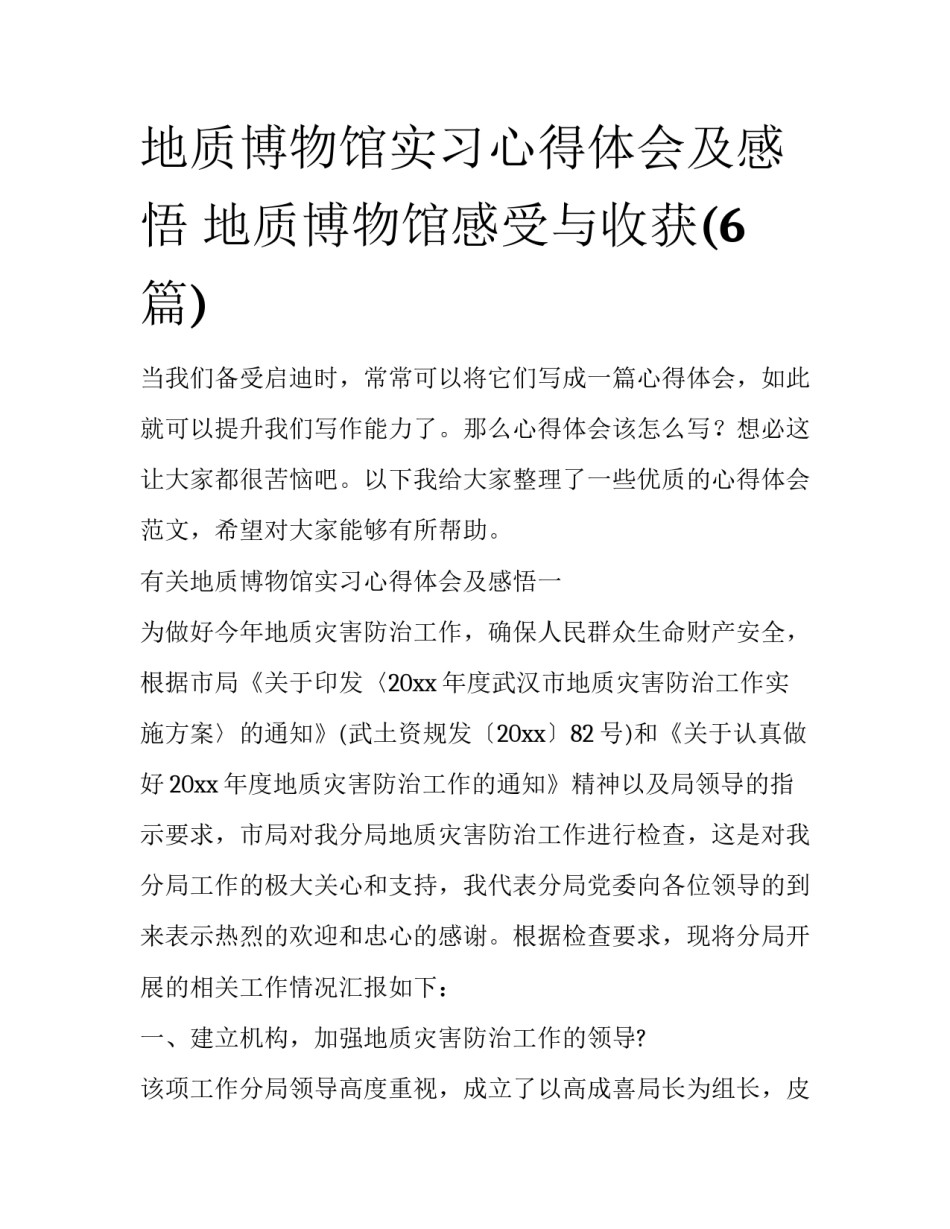 地质博物馆实习心得体会及感悟 地质博物馆感受与收获(6篇)

当我们备受启迪时，常常可以将它们写成一篇心得体会，如此就可以提升我们写作能力了。那么心得体会该怎么写？想必这让大家都很苦恼吧。以下我给大家整理了一些优质的心得体会范文，希望对大家能够有所帮助。

有关地质博物馆实习心得体会及感悟一

为做好今年地质灾害防治工作，确保人民群众生命财产安全，根据市局《关于印发〈20xx年度武汉市地质灾害防治工作实施方案〉的通知》(武土资规发〔20xx〕82号)和《关于认真做好20xx年度地质灾害防治工作的通知》精神以及局领导的指示要求，市局对我分局地质灾害防治工作进行检查，这是对我分局工作的极大关心和支持，我代表分局党委向各位领导的到来表示热烈的欢迎和忠心的感谢。根据检查要求，现将分局开展的相关工作情况汇报如下：

一、建立机构，加强地质灾害防治工作的领导?

该项工作分局领导高度重视，成立了以高成喜局长为组长，皮